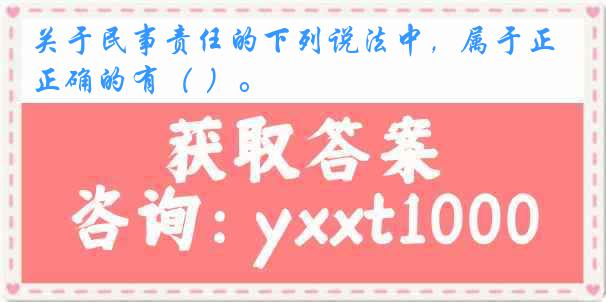 关于民事责任的下列说法中，属于正正确的有（ ）。

获取答案
咨询：yxxt1000